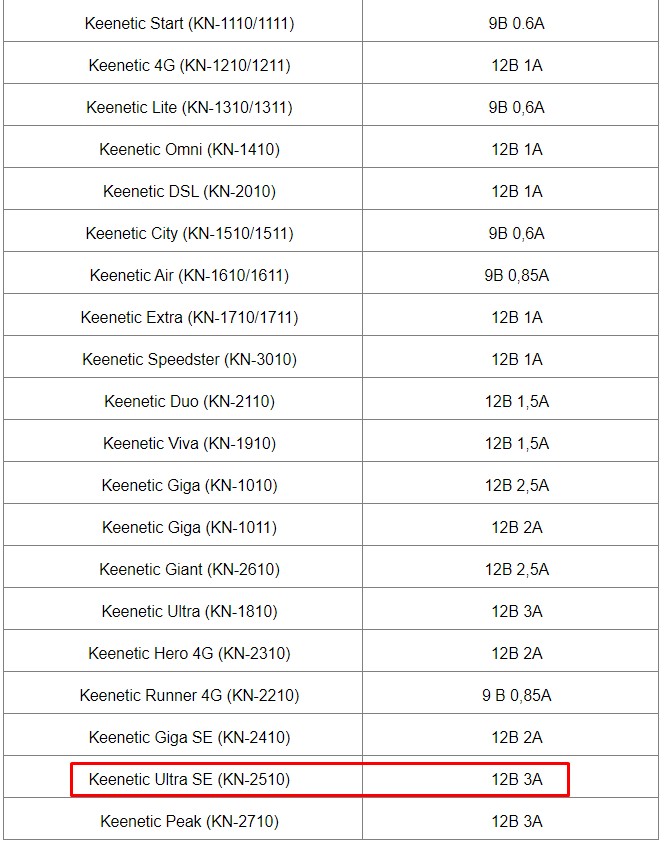 | | |
|---|---|
| Keenetic Start (KN-1110/1111) | 9В 0.6А |
| Keenetic 4G (KN-1210/1211) | 12В 1А |
| Keenetic Lite (KN-1310/1311) | 9В 0,6А |
| Keenetic Omni (KN-1410) | 12В 1А |
| Keenetic DSL (KN-2010) | 12В 1А |
| Keenetic City (KN-1510/1511) | 9В 0,6А |
| Keenetic Air (KN-1610/1611) | 9В 0,85А |
| Keenetic Extra (KN-1710/1711) | 12В 1А |
| Keenetic Speedster (KN-3010) | 12В 1А |
| Keenetic Duo (KN-2110) | 12В 1,5А |
| Keenetic Viva (KN-1910) | 12В 1,5А |
| Keenetic Giga (KN-1010) | 12В 2,5А |
| Keenetic Giga (KN-1011) | 12В 2А |
| Keenetic Giant (KN-2610) | 12В 2,5А |
| Keenetic Ultra (KN-1810) | 12В 3А |
| Keenetic Hero 4G (KN-2310) | 12В 2А |
| Keenetic Runner 4G (KN-2210) | 9 В 0,85А |
| Keenetic Giga SE (KN-2410) | 12В 2А |
| Keenetic Ultra SE (KN-2510) | 12В 3А |
| Keenetic Peak (KN-2710) | 12В 3А |